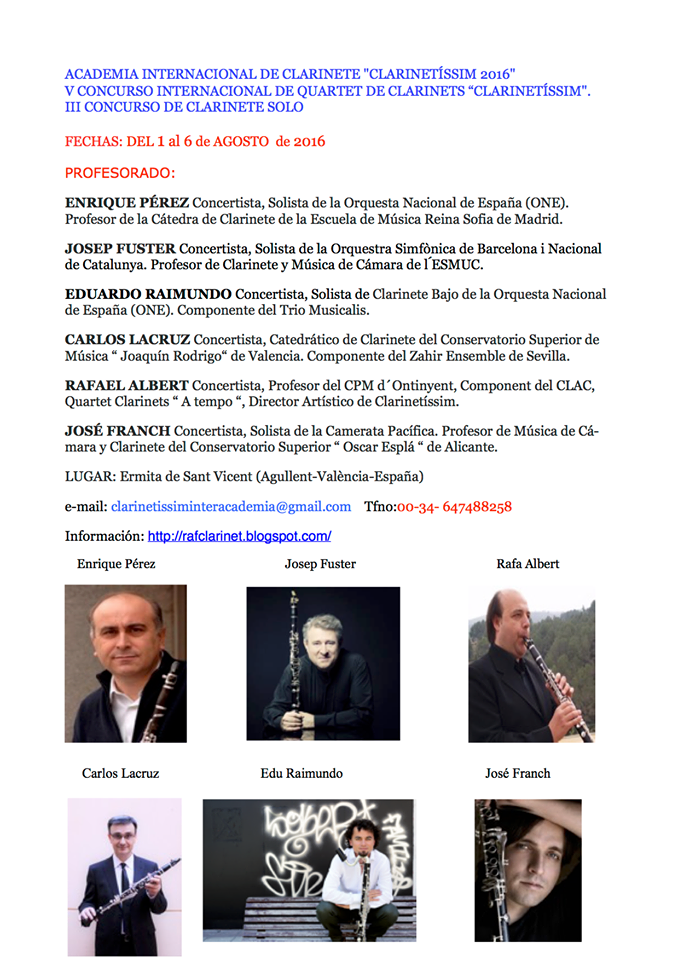 ACADEMIA INTERNACIONAL DE CLARINETE "CLARINETÍSSIM 2016"
V CONCURSO INTERNACIONAL DE QUARTET DE CLARINETS “CLARINETÍSSIM".
III CONCURSO DE CLARINETE SOLO

FECHAS: DEL 1 al 6 de AGOSTO de 2016

PROFESORADO:

ENRIQUE PÉREZ Concertista, Solista de la Orquesta Nacional de España (ONE). Profesor de la Cátedra de Clarinete de la Escuela de Música Reina Sofia de Madrid.

JOSEP FUSTER Concertista, Solista de la Orquestra Simfònica de Barcelona i Nacional de Catalunya. Profesor de Clarinete y Música de Cámara de l´ESMUC.

EDUARDO RAIMUNDO Concertista, Solista de Clarinete Bajo de la Orquesta Nacional de España (ONE). Componente del Trio Musicalis.

CARLOS LACRUZ Concertista, Catedrático de Clarinete del Conservatorio Superior de Música “ Joaquín Rodrigo“ de Valencia. Componente del Zahir Ensemble de Sevilla.

RAFAEL ALBERT Concertista, Profesor del CPM d´Ontinyent, Component del CLAC, Quartet Clarinets “ A tempo “, Director Artístico de Clarinetíssim.

JOSÉ FRANCH Concertista, Solista de la Camerata Pacífica. Profesor de Música de Cámara y Clarinete del Conservatorio Superior “ Oscar Esplá “ de Alicante.

LUGAR: Ermita de Sant Vicent (Agullent-València-España)

e-mail: clarinetissiminteracademia@gmail.com Tfno:00-34- 647488258

Información: http://rafclarinet.blogspot.com/

Enrique Pérez

Josep Fuster

Rafa Albert

Carlos Lacruz

Edu Raimundo

José Franch